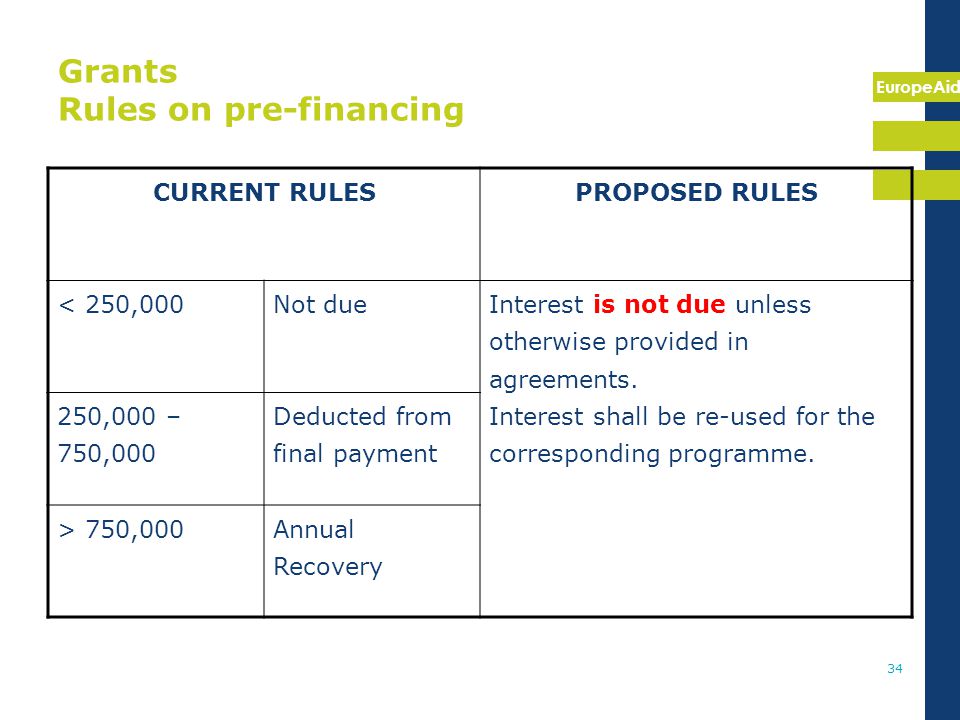 Grants
Rules on pre-financing

EuropeAid

| CURRENT RULES | | PROPOSED RULES |
|---|---|---|
| < 250,000 | Not due | Interest is not due unless otherwise provided in agreements. Interest shall be re-used for the corresponding programme. |
| 250,000 – 750,000 | Deducted from final payment | |
| > 750,000 | Annual Recovery | |

34